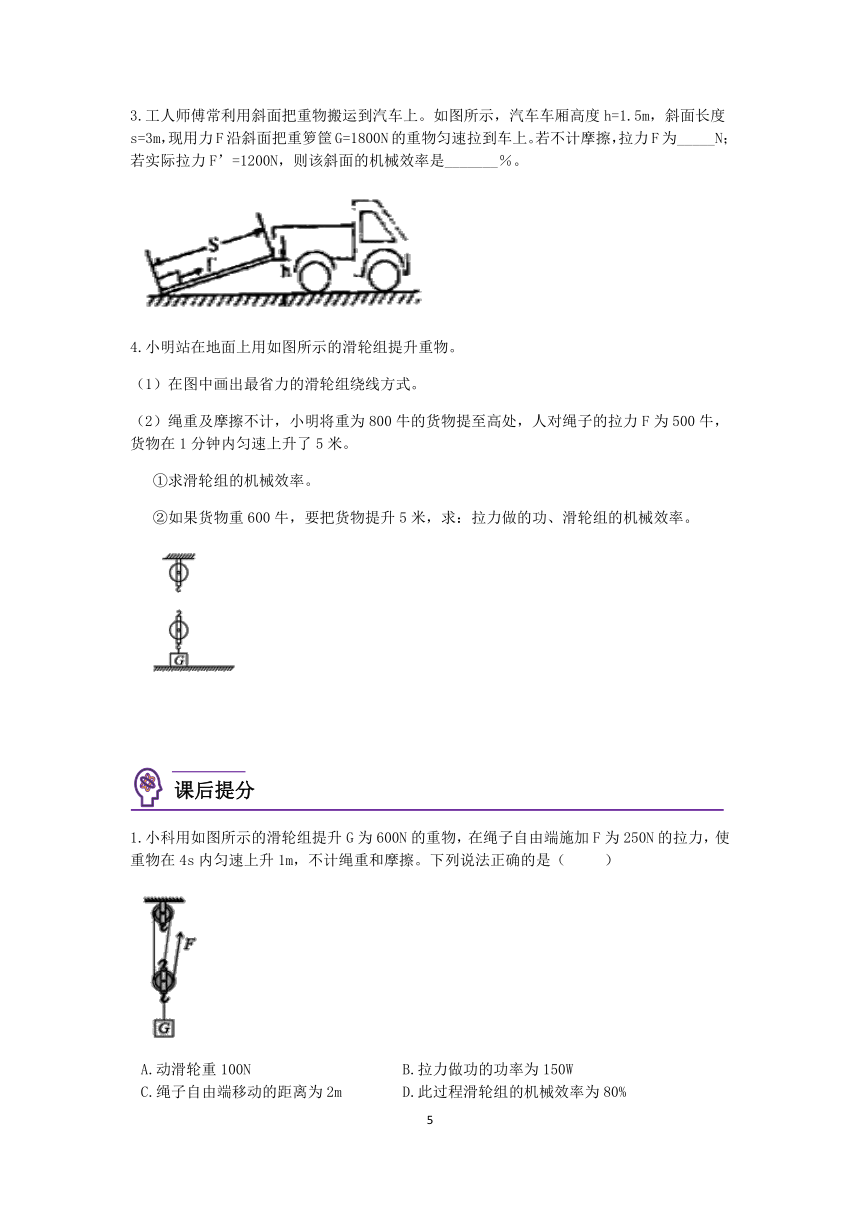 3.工人师傅常利用斜面把重物搬运到汽车上。如图所示，汽车车厢高度 h=1.5m，斜面长度 s=3m，现用力 F 沿斜面把重箩筐 G=1800N 的重物匀速拉到车上。若不计摩擦，拉力 F 为_____N；若实际拉力 F’=1200N，则该斜面的机械效率是_______%。

S

F

h

4.小明站在地面上用如图所示的滑轮组提升重物。

（1）在图中画出最省力的滑轮组绕线方式。

（2）绳重及摩擦不计，小明将重为 800 牛的货物提至高处，人对绳子的拉力 F 为 500 牛，货物在 1 分钟内匀速上升了 5 米。

①求滑轮组的机械效率。

②如果货物重 600 牛，要把货物提升 5 米，求：拉力做的功、滑轮组的机械效率。

G

课后提分

1.小科用如图所示的滑轮组提升 G 为 600N 的重物，在绳子自由端施加 F 为 250N 的拉力，使重物在 4s 内匀速上升 1m，不计绳重和摩擦。下列说法正确的是（　　）

F

G

A.动滑轮重 100N
B.拉力做功的功率为 150W
C.绳子自由端移动的距离为 2m
D.此过程滑轮组的机械效率为 80%

5